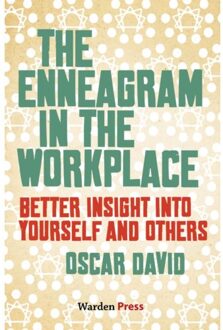 THE ENNEAGRAM IN THE WORKPLACE

BETTER INSIGHT INTO YOURSELF AND OTHERS

OSCAR DAVID

Warden Press